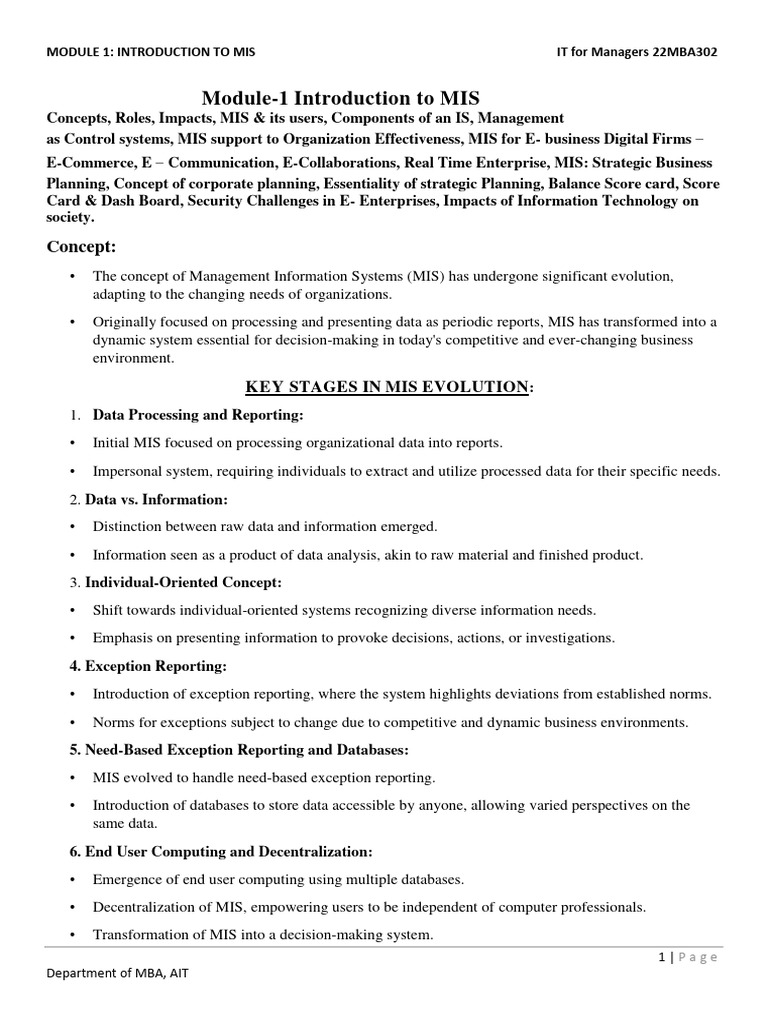 MODULE 1: INTRODUCTION TO MIS IT for Managers 22MBA302

Module-1 Introduction to MIS

Concepts, Roles, Impacts, MIS & its users, Components of an IS, Management as Control systems, MIS support to Organization Effectiveness, MIS for E- business Digital Firms – E-Commerce, E – Communication, E-Collaborations, Real Time Enterprise, MIS: Strategic Business Planning, Concept of corporate planning, Essentiality of strategic Planning, Balance Score card, Score Card & Dash Board, Security Challenges in E- Enterprises, Impacts of Information Technology on society.

Concept:

• The concept of Management Information Systems (MIS) has undergone significant evolution, adapting to the changing needs of organizations.

• Originally focused on processing and presenting data as periodic reports, MIS has transformed into a dynamic system essential for decision-making in today's competitive and ever-changing business environment.

KEY STAGES IN MIS EVOLUTION:

1. Data Processing and Reporting:

• Initial MIS focused on processing organizational data into reports.

• Impersonal system, requiring individuals to extract and utilize processed data for their specific needs.

2. Data vs. Information:

• Distinction between raw data and information emerged.

• Information seen as a product of data analysis, akin to raw material and finished product.

3. Individual-Oriented Concept:

• Shift towards individual-oriented systems recognizing diverse information needs.

• Emphasis on presenting information to provoke decisions, actions, or investigations.

4. Exception Reporting:

• Introduction of exception reporting, where the system highlights deviations from established norms.

• Norms for exceptions subject to change due to competitive and dynamic business environments.

5. Need-Based Exception Reporting and Databases:

• MIS evolved to handle need-based exception reporting.

• Introduction of databases to store data accessible by anyone, allowing varied perspectives on the same data.

6. End User Computing and Decentralization:

• Emergence of end user computing using multiple databases.

• Decentralization of MIS, empowering users to be independent of computer professionals.

• Transformation of MIS into a decision-making system.

1 | Page

Department of MBA, AIT